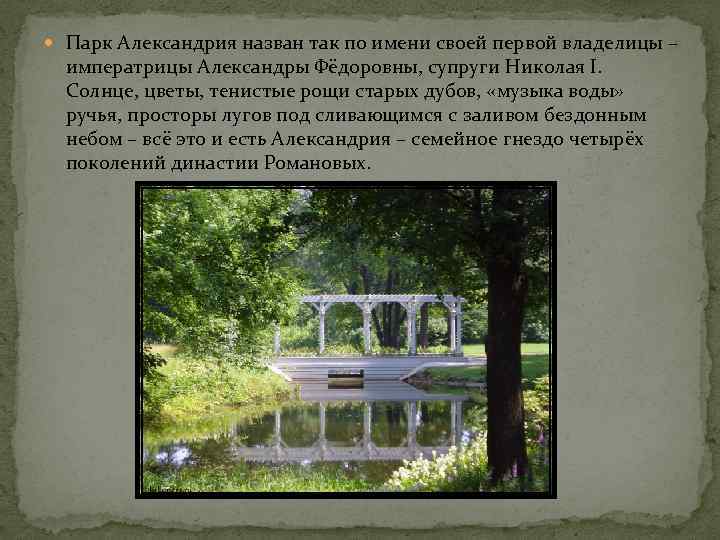 Парк Александрия назван так по имени своей первой владелицы – императрицы Александры Фёдоровны, супруги Николая I. Солнце, цветы, тенистые рощи старых дубов, «музыка воды» ручья, просторы лугов под сливающимся с заливом бездонным небом – всё это и есть Александрия – семейное гнездо четырёх поколений династии Романовых.